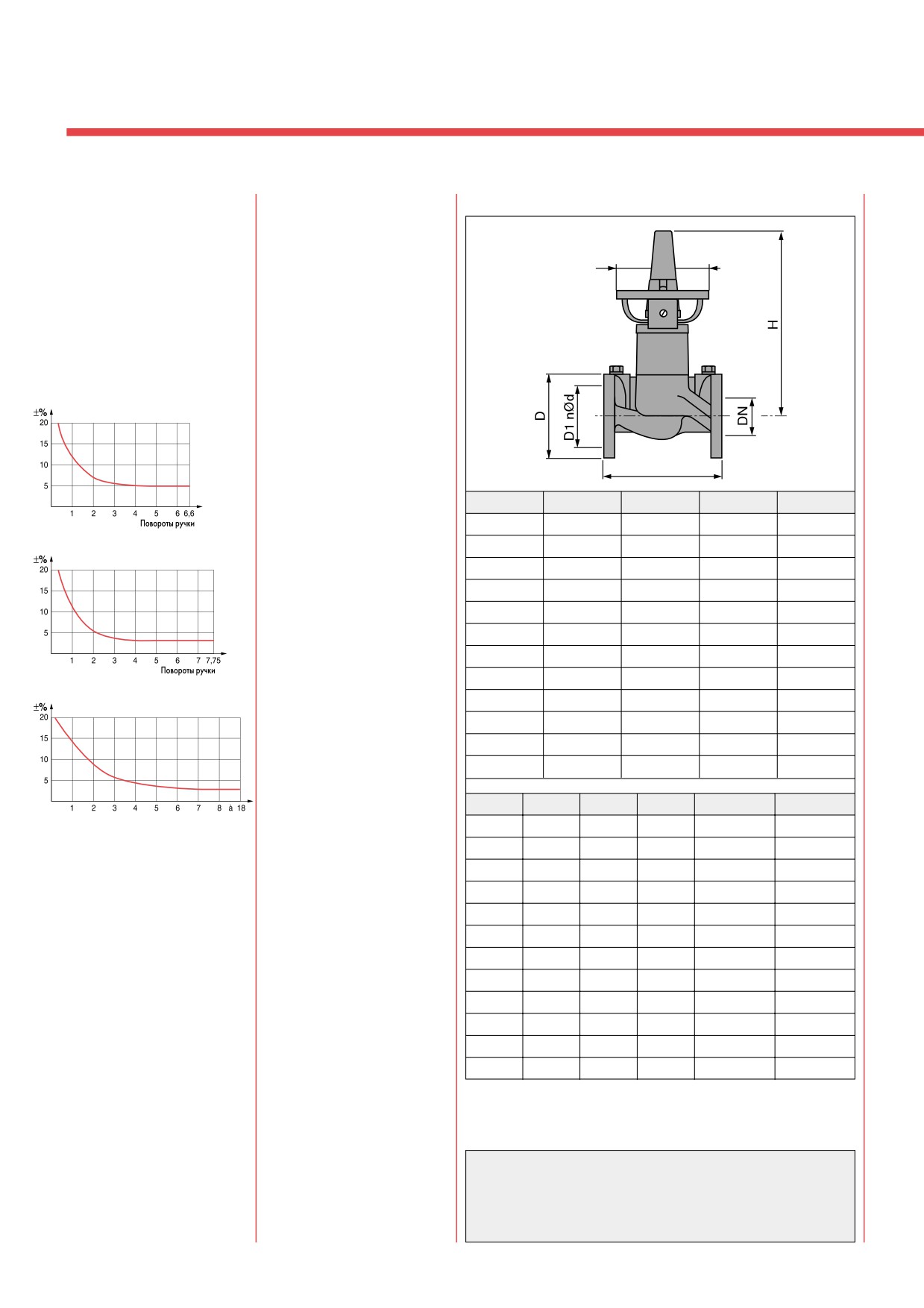 ±%
20
15
10
5
1 2 3 4 5 6 6,6
Повороты ручки

±%
20
15
10
5
1 2 3 4 5 6 7 7,75
Повороты ручки

±%
20
15
10
5
1 2 3 4 5 6 7 8 à 18

H
D
D1 nØd
DN